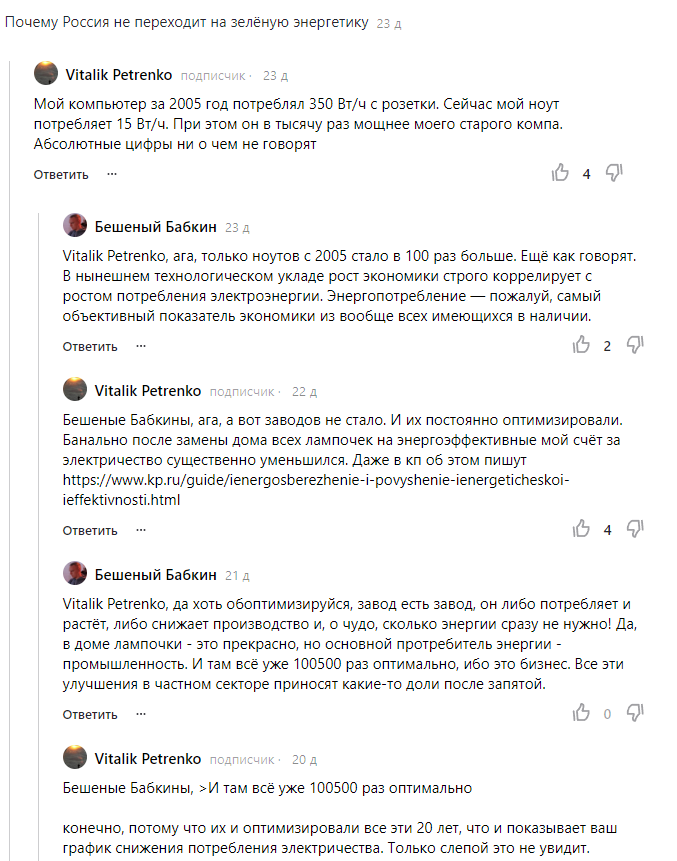 Почему Россия не переходит на зелёную энергетику 23 д

Vitalik Petrenko подписчик · 23 д

Мой компьютер за 2005 год потреблял 350 Вт/ч с розетки. Сейчас мой ноут потребляет 15 Вт/ч. При этом он в тысячу раз мощнее моего старого компа. Абсолютные цифры ни о чем не говорят

Ответить ··· 4

Бешеный Бабкин 23 д

Vitalik Petrenko, ага, только ноутов с 2005 стало в 100 раз больше. Ещё как говорят. В нынешнем технологическом укладе рост экономики строго коррелирует с ростом потребления электроэнергии. Энергопотребление — пожалуй, самый объективный показатель экономики из вообще всех имеющихся в наличии.

Ответить ··· 2

Vitalik Petrenko подписчик · 22 д

Бешеные Бабкины, ага, а вот заводов не стало. И их постоянно оптимизировали. Банально после замены дома всех лампочек на энергоэффективные мой счёт за электричество существенно уменьшился. Даже в кп об этом пишут https://www.kp.ru/guide/ienergosberezhenie-i-povyshenie-ienergeticheskoi-ieffektivnosti.html

Ответить ··· 4

Бешеный Бабкин 21 д

Vitalik Petrenko, да хоть обоптимизируйся, завод есть завод, он либо потребляет и растёт, либо снижает производство и, о чудо, сколько энергии сразу не нужно! Да, в доме лампочки - это прекрасно, но основной протребитель энергии - промышленность. И там всё уже 100500 раз оптимально, ибо это бизнес. Все эти улучшения в частном секторе приносят какие-то доли после запятой.

Ответить ··· 0

Vitalik Petrenko подписчик · 20 д

Бешеные Бабкины, >И там всё уже 100500 раз оптимально

конечно, потому что их и оптимизировали все эти 20 лет, что и показывает ваш график снижения потребления электричества. Только слепой это не увидит.